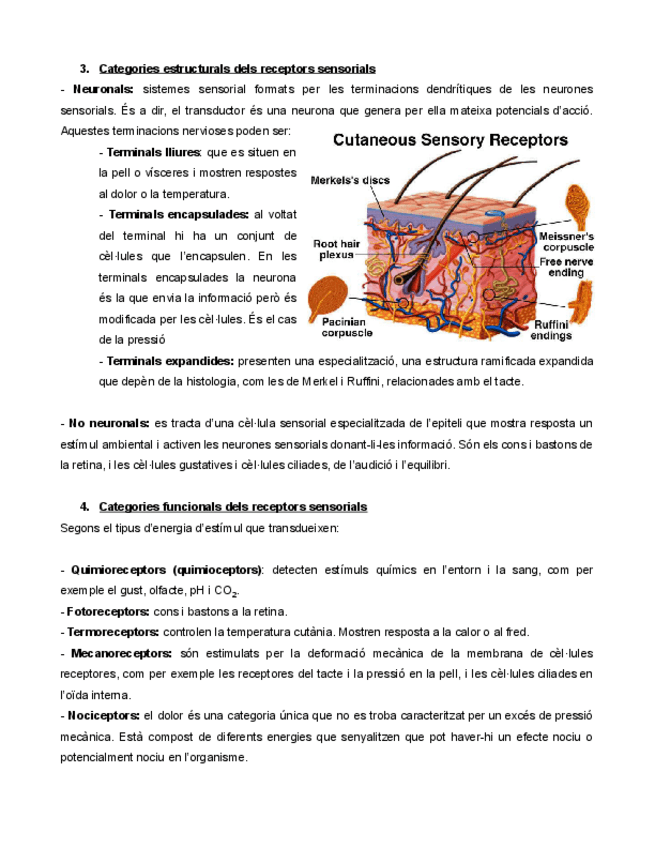 3. Categories estructurals dels receptors sensorials

- Neuronals: sistemes sensorial formats per les terminacions dendrítiques de les neurones sensorials. És a dir, el transductor és una neurona que genera per ella mateixa potencials d'acció. Aquestes terminacions nervioses poden ser:

- Terminals lliures: que es situen en la pell o vísceres i mostren respostes al dolor o la temperatura.

- Terminals encapsulades: al voltat del terminal hi ha un conjunt de cèl·lules que l'encapsulen. En les terminals encapsulades la neurona és la que envia la informació però és modificada per les cèl·lules. És el cas de la pressió

Cutaneous Sensory Receptors

Merkels's discs

Root hair plexus

Pacinian corpuscle

Meissner's corpuscle

Free nerve ending

Ruffini endings

- Terminals expandides: presenten una especialització, una estructura ramificada expandida que depèn de la histologia, com les de Merkel i Ruffini, relacionades amb el tacte.

- No neuronals: es tracta d'una cèl·lula sensorial especialitzada de l'epiteli que mostra resposta un estímul ambiental i activen les neurones sensorials donant-li-les informació. Són els cons i bastons de la retina, i les cèl·lules gustatives i cèl·lules ciliades, de l'audició i l'equilibri.

4. Categories funcionals dels receptors sensorials

Segons el tipus d'energia d'estímul que transdueixen:

- Quimioreceptors (quimioceptors): detecten estímuls químics en l'entorn i la sang, com per exemple el gust, olfacte, pH i $CO_2$.

- Fotoreceptors: cons i bastons a la retina.

- Termoreceptors: controlen la temperatura cutània. Mostren resposta a la calor o al fred.

- Mecanoreceptors: són estimulats per la deformació mecànica de la membrana de cèl·lules receptores, com per exemple les receptores del tacte i la pressió en la pell, i les cèl·lules ciliades en l'oïda interna.

- Nociceptors: el dolor és una categoria única que no es troba caracteritzat per un excés de pressió mecànica. Està compost de diferents energies que senyalitzen que pot haver-hi un efecte nociu o potencialment nociu en l'organisme.